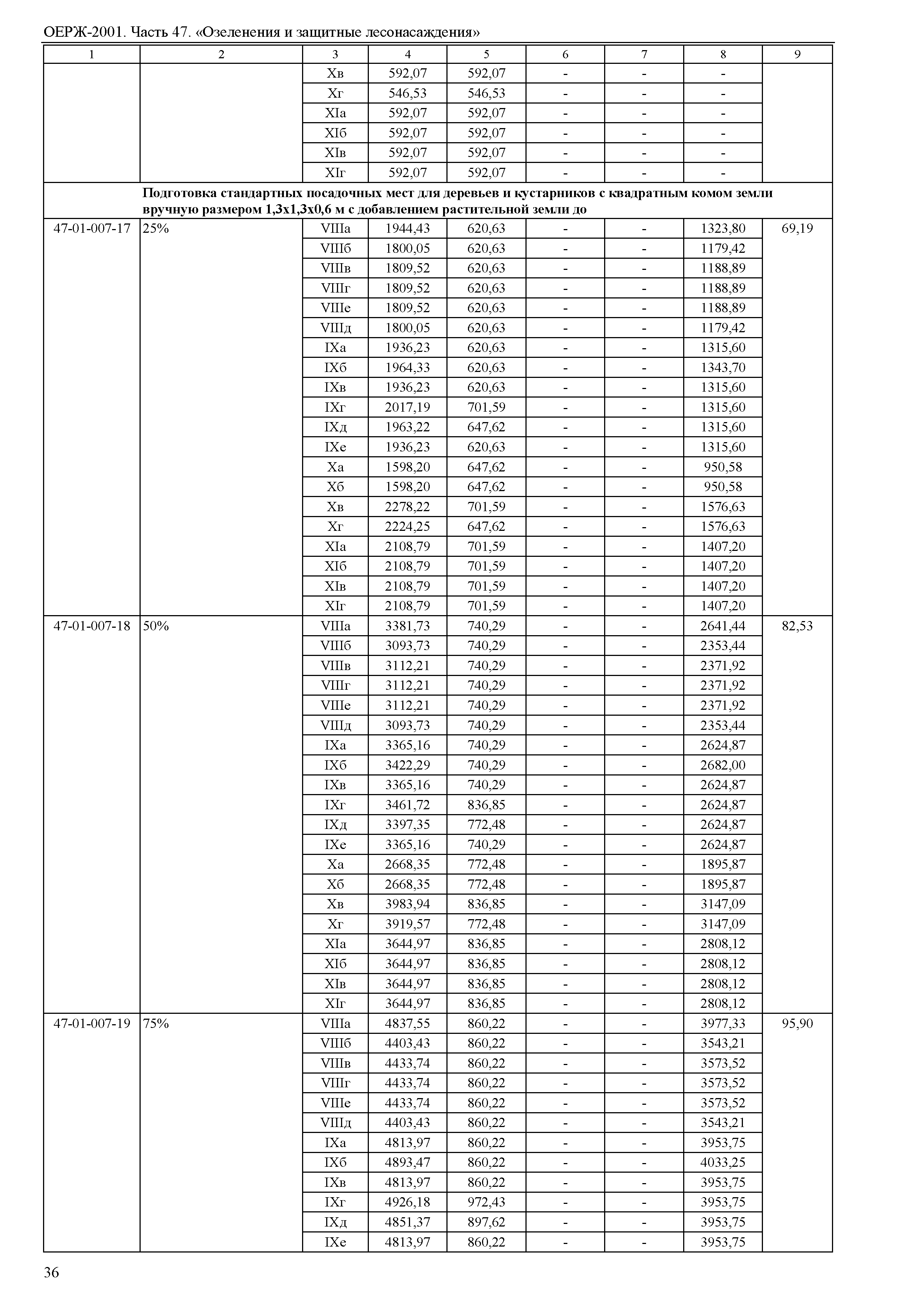 ОЕРЖ-2001. Часть 47. «Озеленения и защитные лесонасаждения»

| 1 | 2 | 3 | 4 | 5 | 6 | 7 | 8 | 9 |
|---|---|---|---|---|---|---|---|---|
| | | Хв | 592,07 | 592,07 | - | - | - | |
| | | Хг | 546,53 | 546,53 | - | - | - | |
| | | XIа | 592,07 | 592,07 | - | - | - | |
| | | XIб | 592,07 | 592,07 | - | - | - | |
| | | XIв | 592,07 | 592,07 | - | - | - | |
| | | XIг | 592,07 | 592,07 | - | - | - | |
| | **Подготовка стандартных посадочных мест для деревьев и кустарников с квадратным комом земли вручную размером 1,3х1,3х0,6 м с добавлением растительной земли до** | | | | | | | |
| 47-01-007-17 | 25% | VIIIа | 1944,43 | 620,63 | - | - | 1323,80 | 69,19 |
| | | VIIIб | 1800,05 | 620,63 | - | - | 1179,42 | |
| | | VIIIв | 1809,52 | 620,63 | - | - | 1188,89 | |
| | | VIIIг | 1809,52 | 620,63 | - | - | 1188,89 | |
| | | VIIIе | 1809,52 | 620,63 | - | - | 1188,89 | |
| | | VIIIд | 1800,05 | 620,63 | - | - | 1179,42 | |
| | | IXа | 1936,23 | 620,63 | - | - | 1315,60 | |
| | | IXб | 1964,33 | 620,63 | - | - | 1343,70 | |
| | | IXв | 1936,23 | 620,63 | - | - | 1315,60 | |
| | | IXг | 2017,19 | 701,59 | - | - | 1315,60 | |
| | | IXд | 1963,22 | 647,62 | - | - | 1315,60 | |
| | | IXе | 1936,23 | 620,63 | - | - | 1315,60 | |
| | | Ха | 1598,20 | 647,62 | - | - | 950,58 | |
| | | Хб | 1598,20 | 647,62 | - | - | 950,58 | |
| | | Хв | 2278,22 | 701,59 | - | - | 1576,63 | |
| | | Хг | 2224,25 | 647,62 | - | - | 1576,63 | |
| | | XIа | 2108,79 | 701,59 | - | - | 1407,20 | |
| | | XIб | 2108,79 | 701,59 | - | - | 1407,20 | |
| | | XIв | 2108,79 | 701,59 | - | - | 1407,20 | |
| | | XIг | 2108,79 | 701,59 | - | - | 1407,20 | |
| 47-01-007-18 | 50% | VIIIа | 3381,73 | 740,29 | - | - | 2641,44 | 82,53 |
| | | VIIIб | 3093,73 | 740,29 | - | - | 2353,44 | |
| | | VIIIв | 3112,21 | 740,29 | - | - | 2371,92 | |
| | | VIIIг | 3112,21 | 740,29 | - | - | 2371,92 | |
| | | VIIIе | 3112,21 | 740,29 | - | - | 2371,92 | |
| | | VIIIд | 3093,73 | 740,29 | - | - | 2353,44 | |
| | | IXа | 3365,16 | 740,29 | - | - | 2624,87 | |
| | | IXб | 3422,29 | 740,29 | - | - | 2682,00 | |
| | | IXв | 3365,16 | 740,29 | - | - | 2624,87 | |
| | | IXг | 3461,72 | 836,85 | - | - | 2624,87 | |
| | | IXд | 3397,35 | 772,48 | - | - | 2624,87 | |
| | | IXе | 3365,16 | 740,29 | - | - | 2624,87 | |
| | | Ха | 2668,35 | 772,48 | - | - | 1895,87 | |
| | | Хб | 2668,35 | 772,48 | - | - | 1895,87 | |
| | | Хв | 3983,94 | 836,85 | - | - | 3147,09 | |
| | | Хг | 3919,57 | 772,48 | - | - | 3147,09 | |
| | | XIа | 3644,97 | 836,85 | - | - | 2808,12 | |
| | | XIб | 3644,97 | 836,85 | - | - | 2808,12 | |
| | | XIв | 3644,97 | 836,85 | - | - | 2808,12 | |
| | | XIг | 3644,97 | 836,85 | - | - | 2808,12 | |
| 47-01-007-19 | 75% | VIIIа | 4837,55 | 860,22 | - | - | 3977,33 | 95,90 |
| | | VIIIб | 4403,43 | 860,22 | - | - | 3543,21 | |
| | | VIIIв | 4433,74 | 860,22 | - | - | 3573,52 | |
| | | VIIIг | 4433,74 | 860,22 | - | - | 3573,52 | |
| | | VIIIе | 4433,74 | 860,22 | - | - | 3573,52 | |
| | | VIIIд | 4403,43 | 860,22 | - | - | 3543,21 | |
| | | IXа | 4813,97 | 860,22 | - | - | 3953,75 | |
| | | IXб | 4893,47 | 860,22 | - | - | 4033,25 | |
| | | IXв | 4813,97 | 860,22 | - | - | 3953,75 | |
| | | IXг | 4926,18 | 972,43 | - | - | 3953,75 | |
| | | IXд | 4851,37 | 897,62 | - | - | 3953,75 | |
| | | IXе | 4813,97 | 860,22 | - | - | 3953,75 | |

36